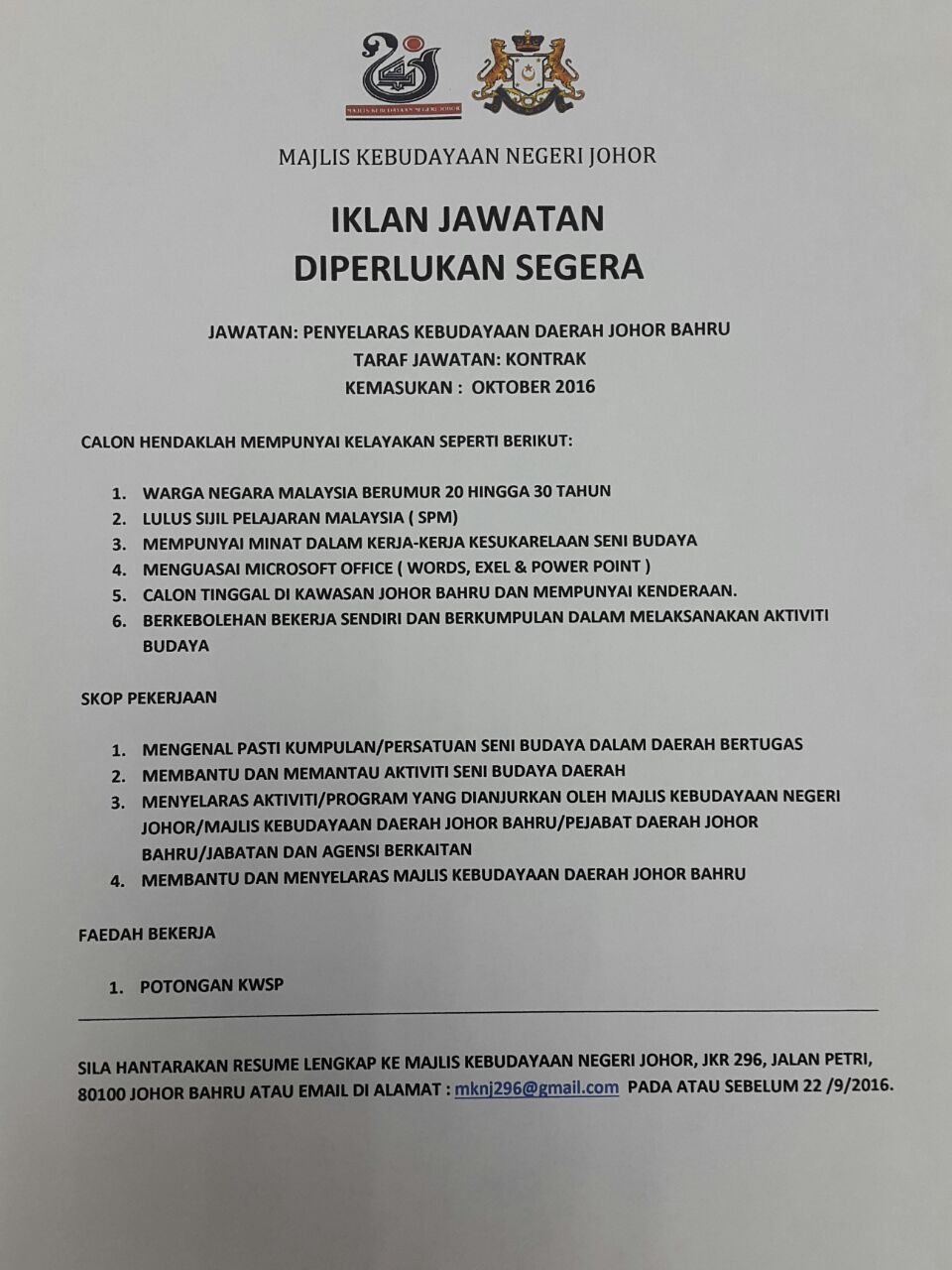 MAJLIS KEBUDAYAAN NEGERI JOHOR

MAJLIS KEBUDAYAAN NEGERI JOHOR

IKLAN JAWATAN
DIPERLUKAN SEGERA

JAWATAN: PENYELARAS KEBUDAYAAN DAERAH JOHOR BAHRU
TARAF JAWATAN: KONTRAK
KEMASUKAN : OKTOBER 2016

CALON HENDAKLAH MEMPUNYAI KELAYAKAN SEPERTI BERIKUT:

1. WARGA NEGARA MALAYSIA BERUMUR 20 HINGGA 30 TAHUN
2. LULUS SIJIL PELAJARAN MALAYSIA ( SPM)
3. MEMPUNYAI MINAT DALAM KERJA-KERJA KESUKARELAAN SENI BUDAYA
4. MENGUASAI MICROSOFT OFFICE ( WORDS, EXEL & POWER POINT )
5. CALON TINGGAL DI KAWASAN JOHOR BAHRU DAN MEMPUNYAI KENDERAAN.
6. BERKEBOLEHAN BEKERJA SENDIRI DAN BERKUMPULAN DALAM MELAKSANAKAN AKTIVITI BUDAYA

SKOP PEKERJAAN

1. MENGENAL PASTI KUMPULAN/PERSATUAN SENI BUDAYA DALAM DAERAH BERTUGAS
2. MEMBANTU DAN MEMANTAU AKTIVITI SENI BUDAYA DAERAH
3. MENYELARAS AKTIVITI/PROGRAM YANG DIANJURKAN OLEH MAJLIS KEBUDAYAAN NEGERI JOHOR/MAJLIS KEBUDAYAAN DAERAH JOHOR BAHRU/PEJABAT DAERAH JOHOR BAHRU/JABATAN DAN AGENSI BERKAITAN
4. MEMBANTU DAN MENYELARAS MAJLIS KEBUDAYAAN DAERAH JOHOR BAHRU

FAEDAH BEKERJA

1. POTONGAN KWSP

SILA HANTARAKAN RESUME LENGKAP KE MAJLIS KEBUDAYAAN NEGERI JOHOR, JKR 296, JALAN PETRI, 80100 JOHOR BAHRU ATAU EMAIL DI ALAMAT : mknj296@gmail.com PADA ATAU SEBELUM 22 /9/2016.